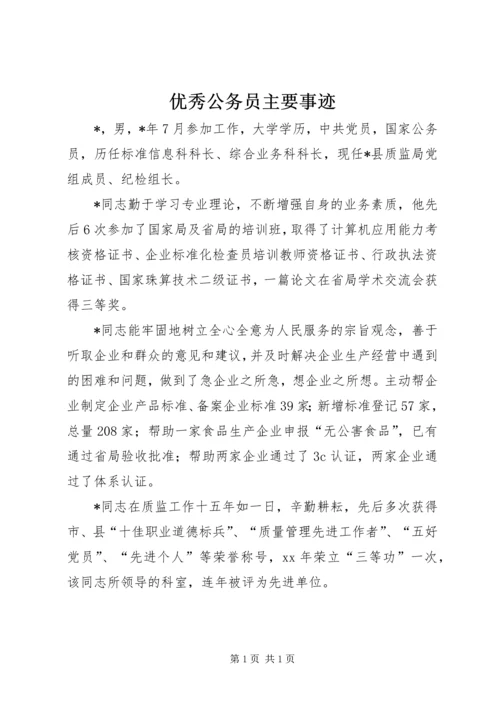 优秀公务员主要事迹

*，男，*年7月参加工作，大学学历，中共党员，国家公务员，历任标准信息科科长、综合业务科科长，现任*县质监局党组成员、纪检组长。

*同志勤于学习专业理论，不断增强自身的业务素质，他先后6次参加了国家局及省局的培训班，取得了计算机应用能力考核资格证书、企业标准化检查员培训教师资格证书、行政执法资格证书、国家珠算技术二级证书，一篇论文在省局学术交流会获得三等奖。

*同志能牢固地树立全心全意为人民服务的宗旨观念，善于听取企业和群众的意见和建议，并及时解决企业生产经营中遇到的困难和问题，做到了急企业之所急，想企业之所想。主动帮企业制定企业产品标准、备案企业标准39家；新增标准登记57家，总量208家；帮助一家食品生产企业申报“无公害食品”，已有通过省局验收批准；帮助两家企业通过了3c认证，两家企业通过了体系认证。

*同志在质监工作十五年如一日，辛勤耕耘，先后多次获得市、县“十佳职业道德标兵”、“质量管理先进工作者”、“五好党员”、“先进个人”等荣誉称号，xx年荣立“三等功”一次，该同志所领导的科室，连年被评为先进单位。

第1页 共1页